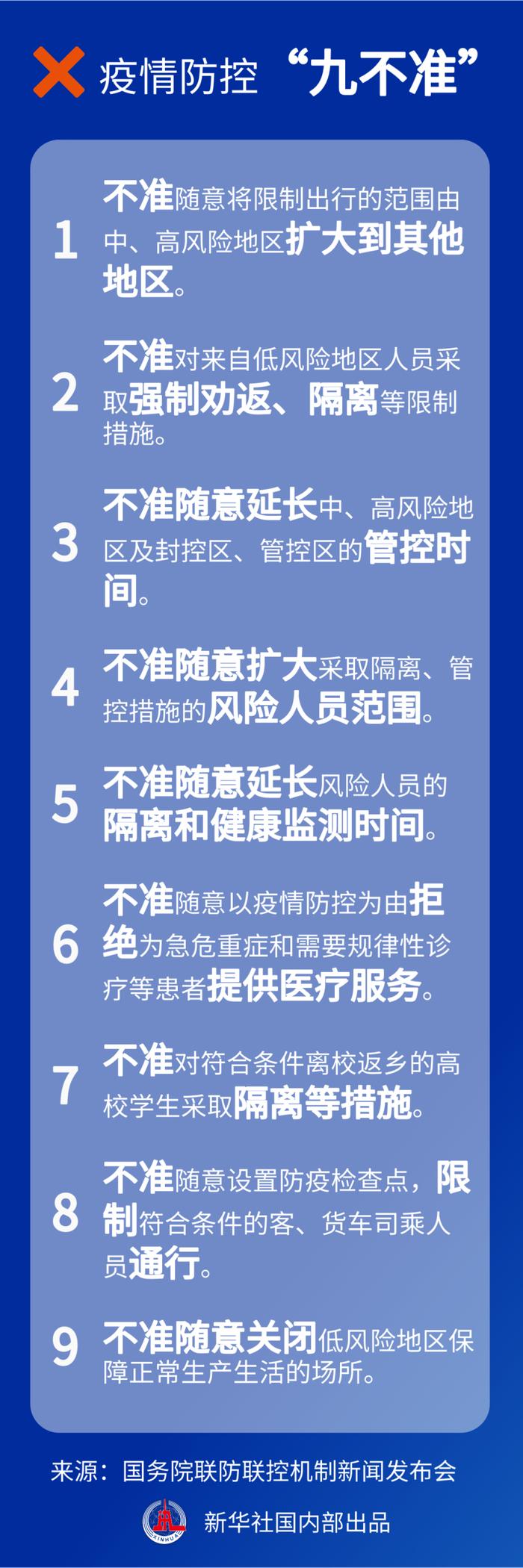 疫情防控 “九不准”

1 不准随意将限制出行的范围由中、高风险地区扩大到其他地区。

2 不准对来自低风险地区人员采取强制劝返、隔离等限制措施。

3 不准随意延长中、高风险地区及封控区、管控区的管控时间。

4 不准随意扩大采取隔离、管控措施的风险人员范围。

5 不准随意延长风险人员的隔离和健康监测时间。

6 不准随意以疫情防控为由拒绝为急危重症和需要规律性诊疗等患者提供医疗服务。

7 不准对符合条件离校返乡的高校学生采取隔离等措施。

8 不准随意设置防疫检查点，限制符合条件的客、货车司乘人员通行。

9 不准随意关闭低风险地区保障正常生产生活的场所。

来源：国务院联防联控机制新闻发布会

XINHUA 新华社国内部出品